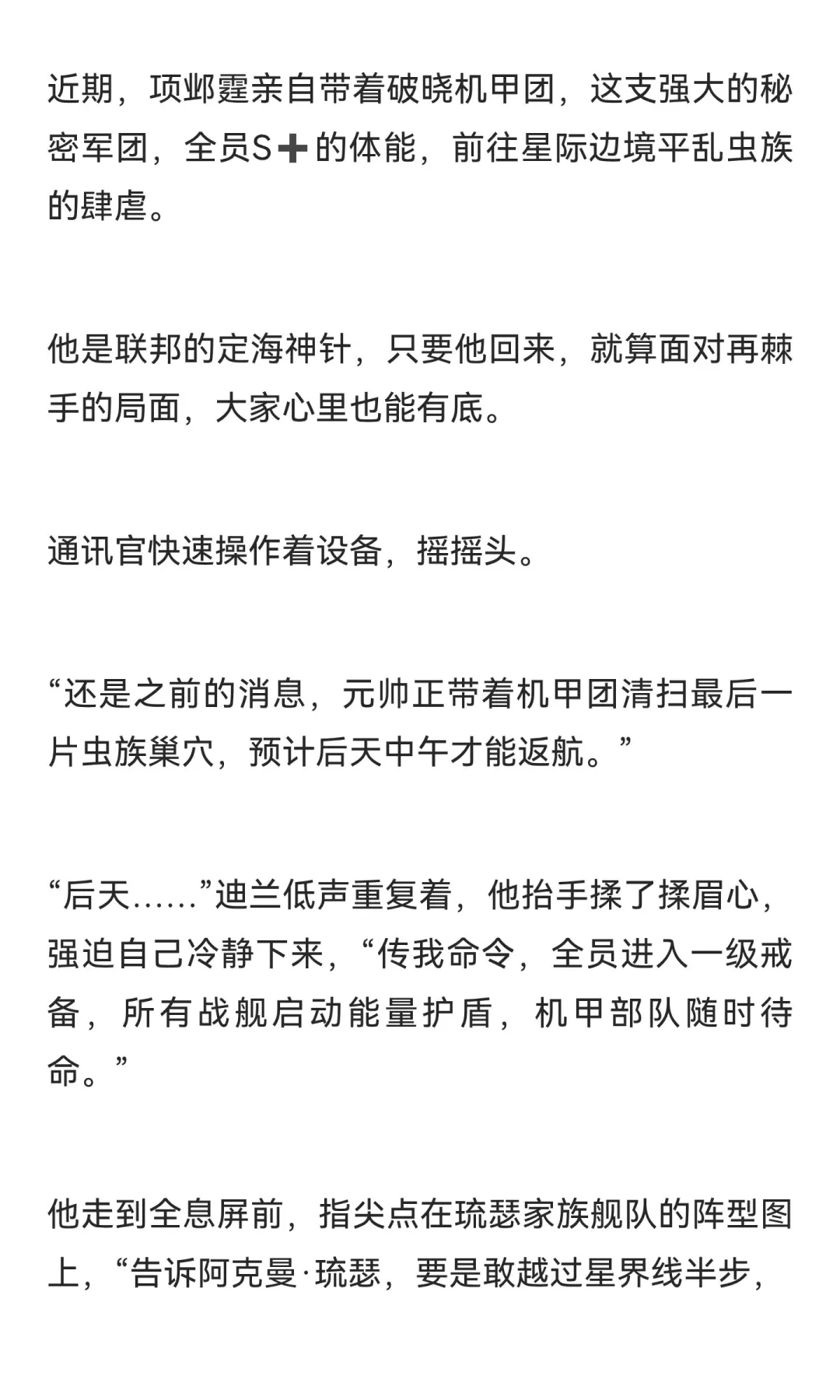 近期，项邺霆亲自带着破晓机甲团，这支强大的秘密军团，全员S➕的体能，前往星际边境平乱虫族的肆虐。

他是联邦的定海神针，只要他回来，就算面对再棘手的局面，大家心里也能有底。

通讯官快速操作着设备，摇摇头。

“还是之前的消息，元帅正带着机甲团清扫最后一片虫族巢穴，预计后天中午才能返航。”

“后天……”迪兰低声重复着，他抬手揉了揉眉心，强迫自己冷静下来，“传我命令，全员进入一级戒备，所有战舰启动能量护盾，机甲部队随时待命。”

他走到全息屏前，指尖点在琉瑟家族舰队的阵型图上，“告诉阿克曼·琉瑟，要是敢越过星界线半步，